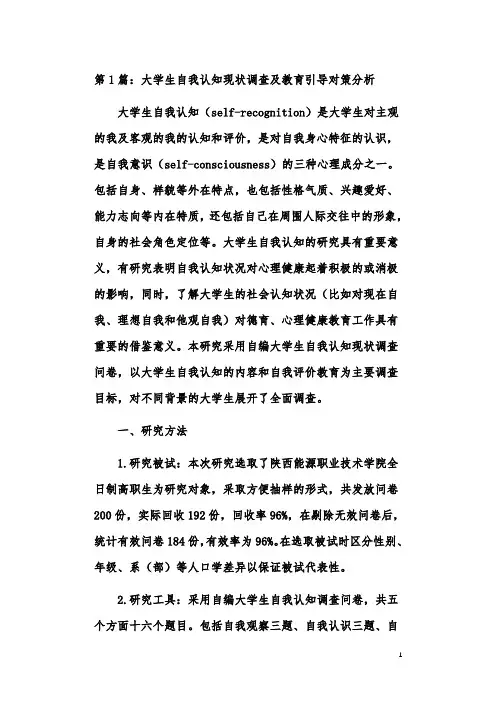 第1篇：大学生自我认知现状调查及教育引导对策分析

大学生自我认知（self-recognition）是大学生对主观的我及客观的我的认知和评价，是对自我身心特征的认识，是自我意识（self-consciousness）的三种心理成分之一。包括自身、样貌等外在特点，也包括性格气质、兴趣爱好、能力志向等内在特质，还包括自己在周围人际交往中的形象，自身的社会角色定位等。大学生自我认知的研究具有重要意义，有研究表明自我认知状况对心理健康起着积极的或消极的影响，同时，了解大学生的社会认知状况（比如对现在自我、理想自我和他观自我）对德育、心理健康教育工作具有重要的借鉴意义。本研究采用自编大学生自我认知现状调查问卷，以大学生自我认知的内容和自我评价教育为主要调查目标，对不同背景的大学生展开了全面调查。

一、研究方法

1.研究被试：本次研究选取了陕西能源职业技术学院全日制高职生为研究对象，采取方便抽样的形式，共发放问卷200份，实际回收192份，回收率96%，在剔除无效问卷后，统计有效问卷184份，有效率为96%。在选取被试时区分性别、年级、系（部）等人口学差异以保证被试代表性。

2.研究工具：采用自编大学生自我认知调查问卷，共五个方面十六个题目。包括自我观察三题、自我认识三题、自

1